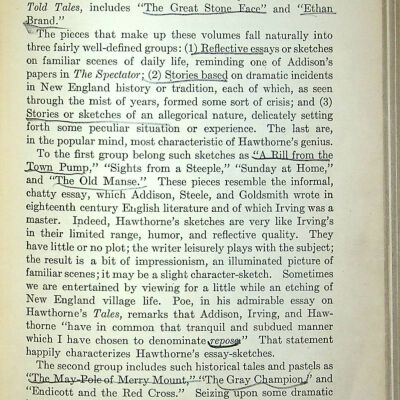 Told Tales, includes "The Great Stone Face" and "Ethan Brand."

The pieces that make up these volumes fall naturally into three fairly well-defined groups: (1) Reflective essays or sketches on familiar scenes of daily life, reminding one of Addison's papers in The Spectator; (2) Stories based on dramatic incidents in New England history or tradition, each of which, as seen through the mist of years, formed some sort of crisis; and (3) Stories or sketches of an allegorical nature, delicately setting forth some peculiar situation or experience. The last are, in the popular mind, most characteristic of Hawthorne's genius.

To the first group belong such sketches as "A Rill from the Town Pump," "Sights from a Steeple," "Sunday at Home," and "The Old Manse." These pieces resemble the informal, chatty essay, which Addison, Steele, and Goldsmith wrote in eighteenth century English literature and of which Irving was a master. Indeed, Hawthorne's sketches are very like Irving's in their limited range, humor, and reflective quality. They have little or no plot; the writer leisurely plays with the subject; the result is a bit of impressionism, an illuminated picture of familiar scenes; it may be a slight character-sketch. Sometimes we are entertained by viewing for a little while an etching of New England village life. Poe, in his admirable essay on Hawthorne's Tales, remarks that Addison, Irving, and Hawthorne "have in common that tranquil and subdued manner which I have chosen to denominate repose." That statement happily characterizes Hawthorne's essay-sketches.

The second group includes such historical tales and pastels as "The May-Pole of Merry Mount," "The Gray Champion," and "Endicott and the Red Cross." Seizing upon some dramatic